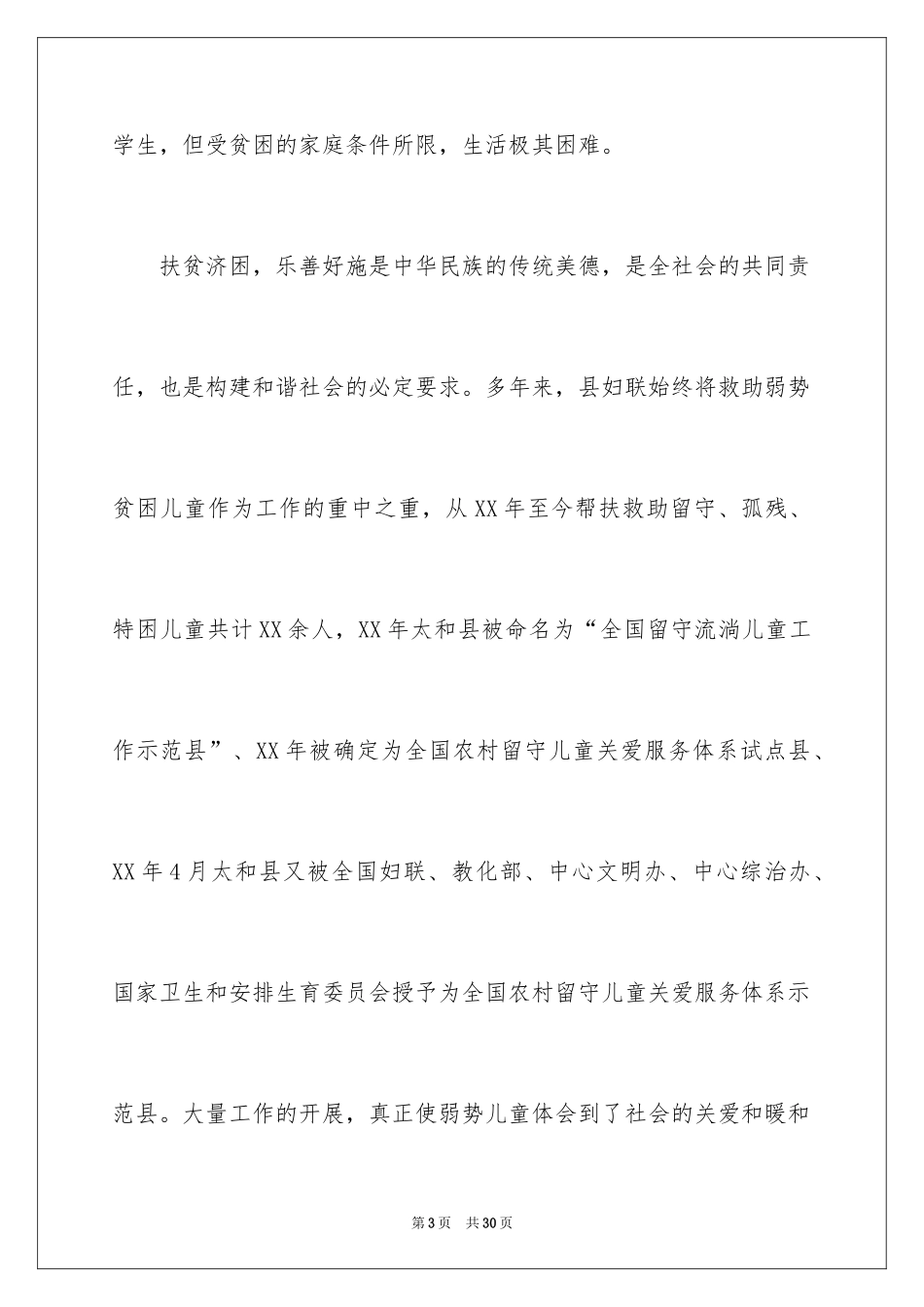 学生，但受贫困的家庭条件所限，生活极其困难。

扶贫济困，乐善好施是中华民族的传统美德，是全社会的共同责任，也是构建和谐社会的必定要求。多年来，县妇联始终将救助弱势贫困儿童作为工作的重中之重，从XX年至今帮扶救助留守、孤残、特困儿童共计XX余人，XX年太和县被命名为“全国留守流淌儿童工作示范县”、XX年被确定为全国农村留守儿童关爱服务体系试点县、XX年4月太和县又被全国妇联、教化部、中心文明办、中心综治办、国家卫生和安排生育委员会授予为全国农村留守儿童关爱服务体系示范县。大量工作的开展，真正使弱势儿童体会到了社会的关爱和暖和

第3页 共30页